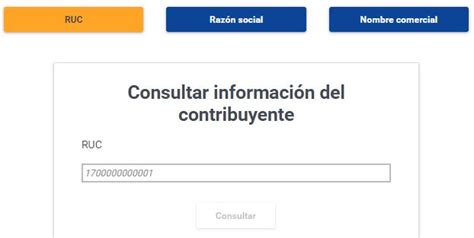 RUC

Razón social

Nombre comercial

Consultar información del contribuyente

RUC

1700000000001

Consultar